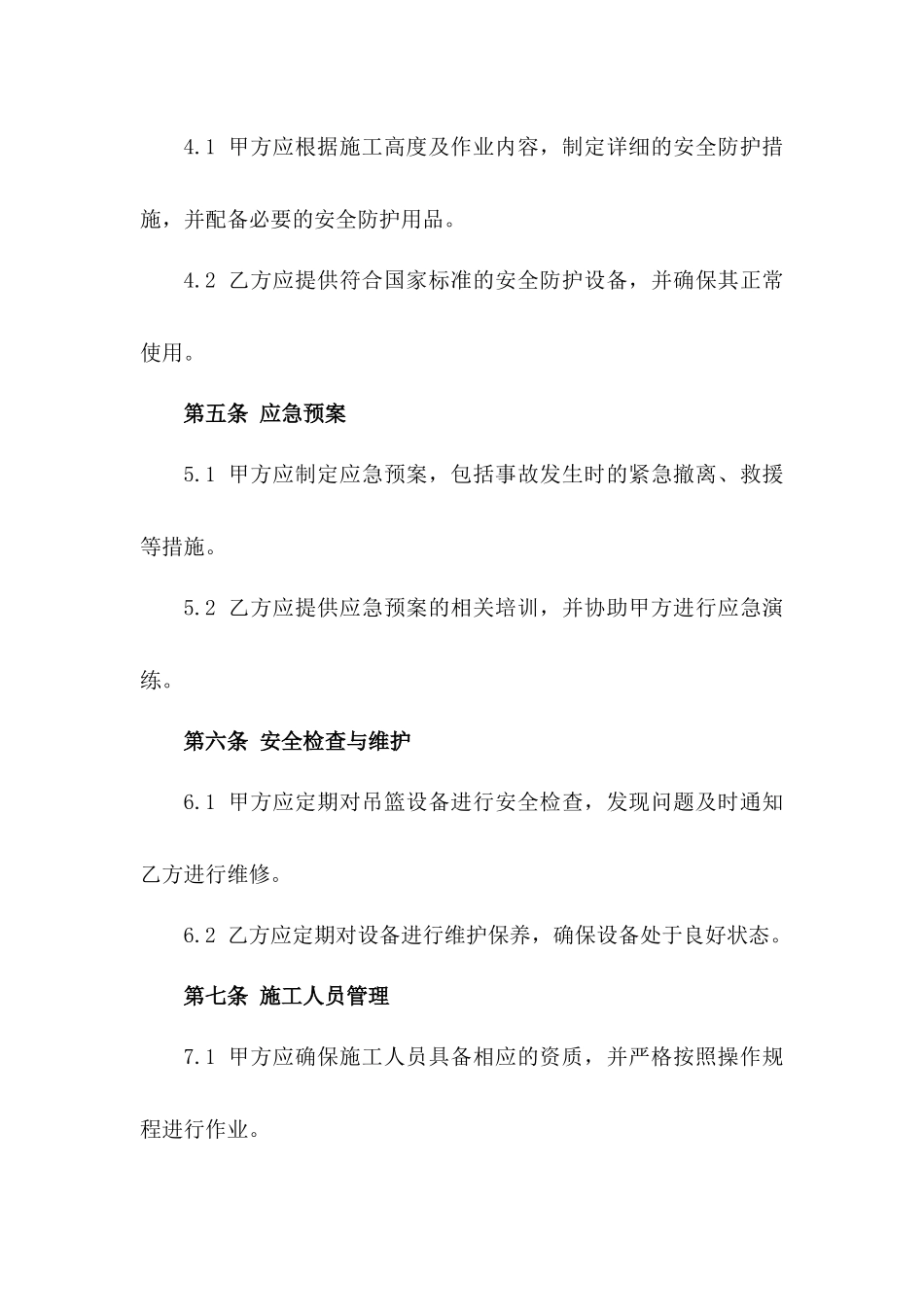 4.1 甲方应根据施工高度及作业内容，制定详细的安全防护措施，并配备必要的安全防护用品。

4.2 乙方应提供符合国家标准的安全防护设备，并确保其正常使用。

第五条 应急预案

5.1 甲方应制定应急预案，包括事故发生时的紧急撤离、救援等措施。

5.2 乙方应提供应急预案的相关培训，并协助甲方进行应急演练。

第六条 安全检查与维护

6.1 甲方应定期对吊篮设备进行安全检查，发现问题及时通知乙方进行维修。

6.2 乙方应定期对设备进行维护保养，确保设备处于良好状态。

第七条 施工人员管理

7.1 甲方应确保施工人员具备相应的资质，并严格按照操作规程进行作业。